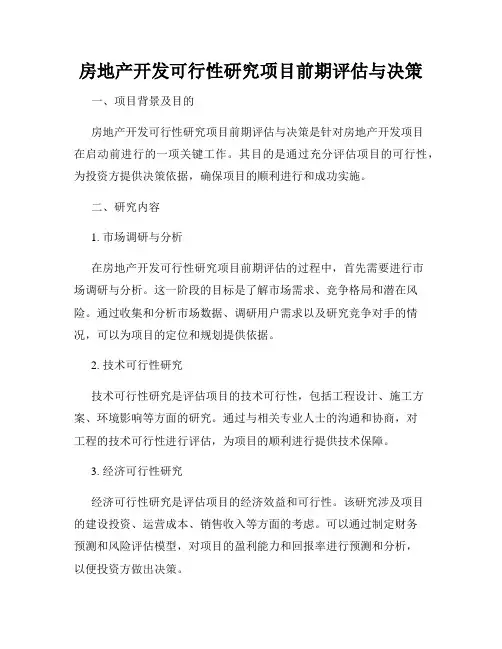 房地产开发可行性研究项目前期评估与决策

一、项目背景及目的

房地产开发可行性研究项目前期评估与决策是针对房地产开发项目在启动前进行的一项关键工作。其目的是通过充分评估项目的可行性，为投资方提供决策依据，确保项目的顺利进行和成功实施。

二、研究内容

1. 市场调研与分析

在房地产开发可行性研究项目前期评估的过程中，首先需要进行市场调研与分析。这一阶段的目标是了解市场需求、竞争格局和潜在风险。通过收集和分析市场数据、调研用户需求以及研究竞争对手的情况，可以为项目的定位和规划提供依据。

2. 技术可行性研究

技术可行性研究是评估项目的技术可行性，包括工程设计、施工方案、环境影响等方面的研究。通过与相关专业人士的沟通和协商，对工程的技术可行性进行评估，为项目的顺利进行提供技术保障。

3. 经济可行性研究

经济可行性研究是评估项目的经济效益和可行性。该研究涉及项目的建设投资、运营成本、销售收入等方面的考虑。可以通过制定财务预测和风险评估模型，对项目的盈利能力和回报率进行预测和分析，以便投资方做出决策。